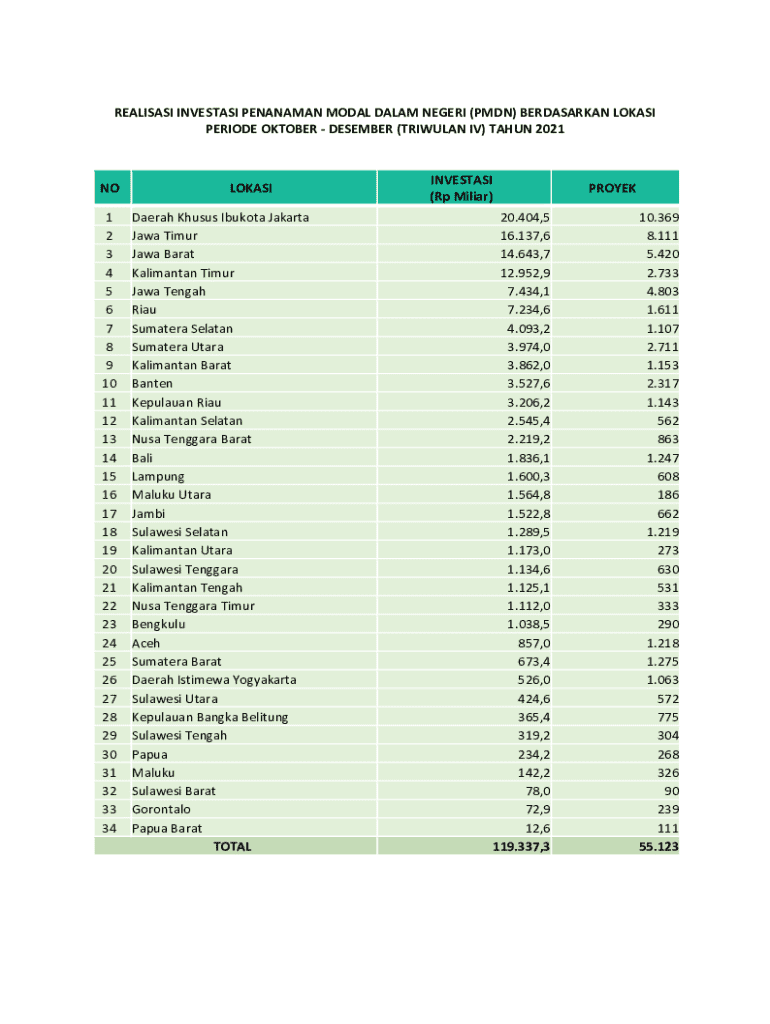 REALISASI INVESTASI PENANAMAN MODAL DALAM NEGERI (PMDN) BERDASARKAN LOKASI
PERIODE OKTOBER - DESEMBER (TRIWULAN IV) TAHUN 2021

| NO | LOKASI | INVESTASI (Rp Miliar) | PROYEK |
|---|---|---|---|
| 1 | Daerah Khusus Ibukota Jakarta | 20.404,5 | 10.369 |
| 2 | Jawa Timur | 16.137,6 | 8.111 |
| 3 | Jawa Barat | 14.643,7 | 5.420 |
| 4 | Kalimantan Timur | 12.952,9 | 2.733 |
| 5 | Jawa Tengah | 7.434,1 | 4.803 |
| 6 | Riau | 7.234,6 | 1.611 |
| 7 | Sumatera Selatan | 4.093,2 | 1.107 |
| 8 | Sumatera Utara | 3.974,0 | 2.711 |
| 9 | Kalimantan Barat | 3.862,0 | 1.153 |
| 10 | Banten | 3.527,6 | 2.317 |
| 11 | Kepulauan Riau | 3.206,2 | 1.143 |
| 12 | Kalimantan Selatan | 2.545,4 | 562 |
| 13 | Nusa Tenggara Barat | 2.219,2 | 863 |
| 14 | Bali | 1.836,1 | 1.247 |
| 15 | Lampung | 1.600,3 | 608 |
| 16 | Maluku Utara | 1.564,8 | 186 |
| 17 | Jambi | 1.522,8 | 662 |
| 18 | Sulawesi Selatan | 1.289,5 | 1.219 |
| 19 | Kalimantan Utara | 1.173,0 | 273 |
| 20 | Sulawesi Tenggara | 1.134,6 | 630 |
| 21 | Kalimantan Tengah | 1.125,1 | 531 |
| 22 | Nusa Tenggara Timur | 1.112,0 | 333 |
| 23 | Bengkulu | 1.038,5 | 290 |
| 24 | Aceh | 857,0 | 1.218 |
| 25 | Sumatera Barat | 673,4 | 1.275 |
| 26 | Daerah Istimewa Yogyakarta | 526,0 | 1.063 |
| 27 | Sulawesi Utara | 424,6 | 572 |
| 28 | Kepulauan Bangka Belitung | 365,4 | 775 |
| 29 | Sulawesi Tengah | 319,2 | 304 |
| 30 | Papua | 234,2 | 268 |
| 31 | Maluku | 142,2 | 326 |
| 32 | Sulawesi Barat | 78,0 | 90 |
| 33 | Gorontalo | 72,9 | 239 |
| 34 | Papua Barat | 12,6 | 111 |
| | TOTAL | 119.337,3 | 55.123 |